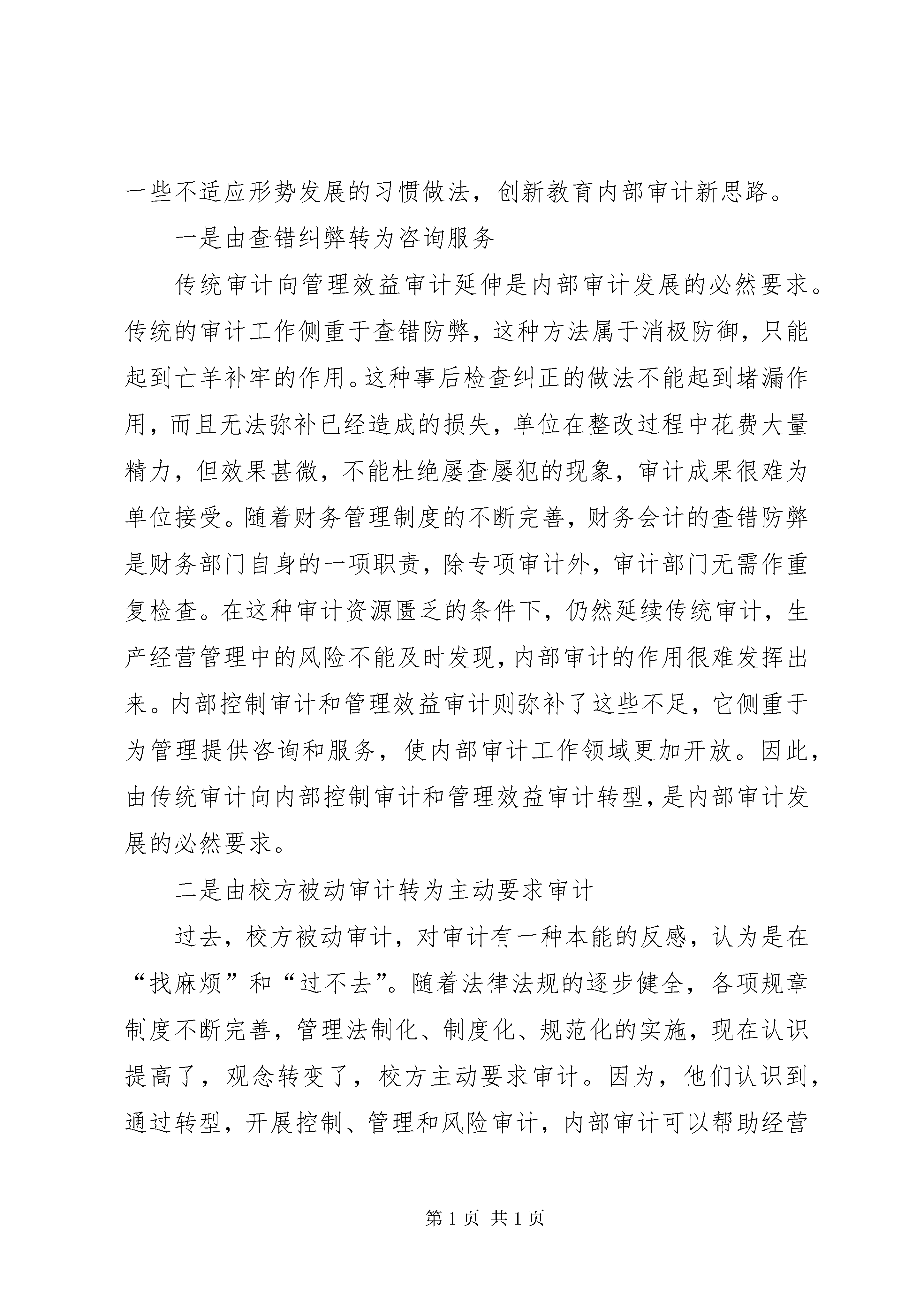 一些不适应形势发展的习惯做法，创新教育内部审计新思路。

一是由查错纠弊转为咨询服务

传统审计向管理效益审计延伸是内部审计发展的必然要求。传统的审计工作侧重于查错防弊，这种方法属于消极防御，只能起到亡羊补牢的作用。这种事后检查纠正的做法不能起到堵漏作用，而且无法弥补已经造成的损失，单位在整改过程中花费大量精力，但效果甚微，不能杜绝屡查屡犯的现象，审计成果很难为单位接受。随着财务管理制度的不断完善，财务会计的查错防弊是财务部门自身的一项职责，除专项审计外，审计部门无需作重复检查。在这种审计资源匮乏的条件下，仍然延续传统审计，生产经营管理中的风险不能及时发现，内部审计的作用很难发挥出来。内部控制审计和管理效益审计则弥补了这些不足，它侧重于为管理提供咨询和服务，使内部审计工作领域更加开放。因此，由传统审计向内部控制审计和管理效益审计转型，是内部审计发展的必然要求。

二是由校方被动审计转为主动要求审计

过去，校方被动审计，对审计有一种本能的反感，认为是在“找麻烦”和“过不去”。随着法律法规的逐步健全，各项规章制度不断完善，管理法制化、制度化、规范化的实施，现在认识提高了，观念转变了，校方主动要求审计。因为，他们认识到，通过转型，开展控制、管理和风险审计，内部审计可以帮助经营

第 1 页 共 1 页